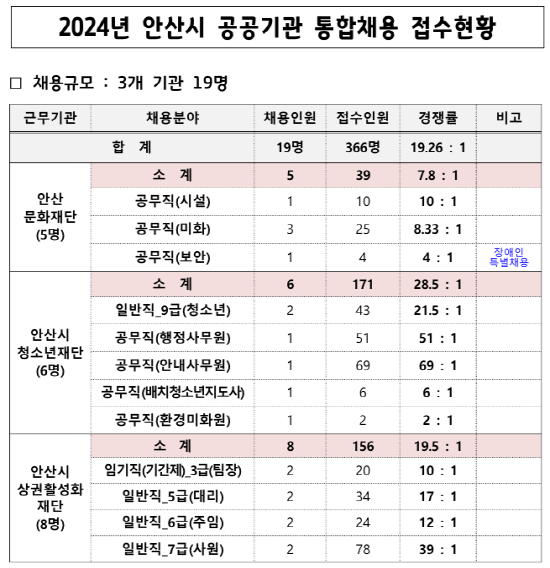 2024년 안산시 공공기관 통합채용 접수현황

□ 채용규모 : 3개 기관 19명

| 근무기관 | 채용분야 | 채용인원 | 접수인원 | 경쟁률 | 비고 |
|---|---|---|---|---|---|
| 합 계 | | 19명 | 366명 | 19.26 : 1 | |
| 안산 문화재단 (5명) | 소 계 | 5 | 39 | 7.8 : 1 | |
| | 공무직(시설) | 1 | 10 | 10 : 1 | |
| | 공무직(미화) | 3 | 25 | 8.33 : 1 | |
| | 공무직(보안) | 1 | 4 | 4 : 1 | 장애인 특별채용 |
| 안산시 청소년재단 (6명) | 소 계 | 6 | 171 | 28.5 : 1 | |
| | 일반직_9급(청소년) | 2 | 43 | 21.5 : 1 | |
| | 공무직(행정사무원) | 1 | 51 | 51 : 1 | |
| | 공무직(안내사무원) | 1 | 69 | 69 : 1 | |
| | 공무직(배치청소년지도사) | 1 | 6 | 6 : 1 | |
| | 공무직(환경미화원) | 1 | 2 | 2 : 1 | |
| 안산시 상권활성화 재단 (8명) | 소 계 | 8 | 156 | 19.5 : 1 | |
| | 임기직(기간제)_3급(팀장) | 2 | 20 | 10 : 1 | |
| | 일반직_5급(대리) | 2 | 34 | 17 : 1 | |
| | 일반직_6급(주임) | 2 | 24 | 12 : 1 | |
| | 일반직_7급(사원) | 2 | 78 | 39 : 1 | |